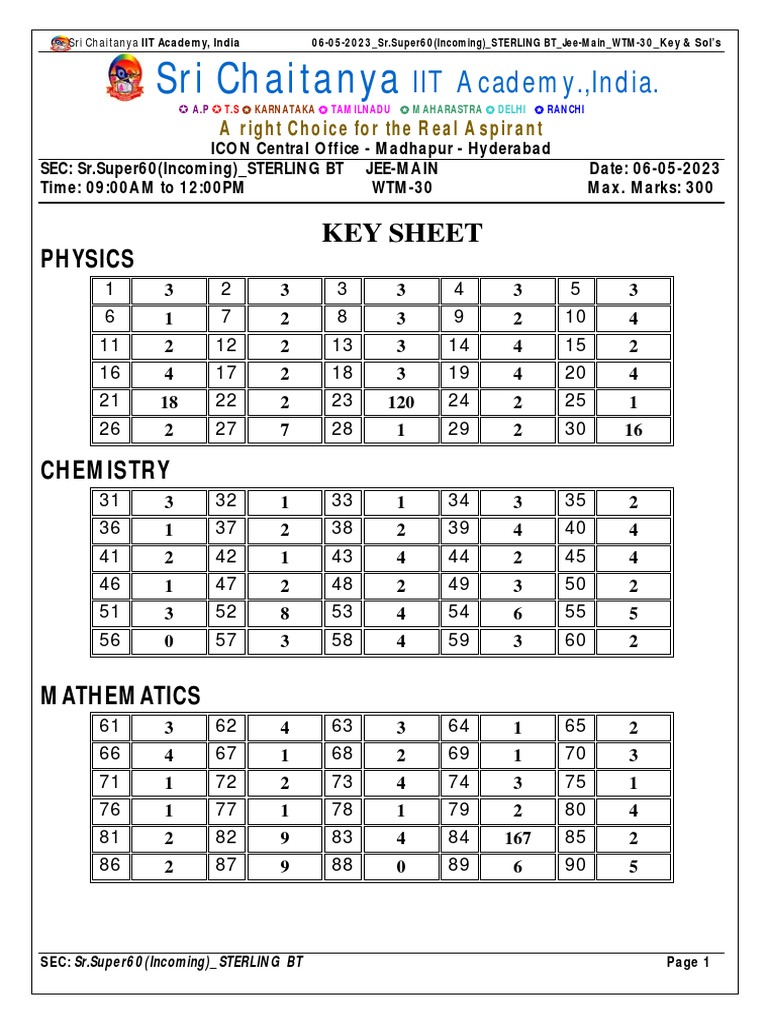 Sri Chaitanya IIT Academy, India 06-05-2023_Sr.Super60(Incoming)_STERLING BT_Jee-Main_WTM-30_Key & Sol's

Sri Chaitanya IIT Academy.,India.

A.P T.S KARNATAKA TAMILNADU MAHARASTRA DELHI RANCHI

A right Choice for the Real Aspirant

ICON Central Office - Madhapur - Hyderabad

SEC: Sr.Super60(Incoming)_STERLING BT JEE-MAIN Date: 06-05-2023
Time: 09:00AM to 12:00PM WTM-30 Max. Marks: 300

KEY SHEET

PHYSICS

| 1 | 3 | 2 | 3 | 3 | 3 | 4 | 3 | 5 | 3 |
|---|---|---|---|---|---|---|---|---|---|
| 6 | 1 | 7 | 2 | 8 | 3 | 9 | 2 | 10 | 4 |
| 11 | 2 | 12 | 2 | 13 | 3 | 14 | 4 | 15 | 2 |
| 16 | 4 | 17 | 2 | 18 | 3 | 19 | 4 | 20 | 4 |
| 21 | 18 | 22 | 2 | 23 | 120 | 24 | 2 | 25 | 1 |
| 26 | 2 | 27 | 7 | 28 | 1 | 29 | 2 | 30 | 16 |

CHEMISTRY

| 31 | 3 | 32 | 1 | 33 | 1 | 34 | 3 | 35 | 2 |
|---|---|---|---|---|---|---|---|---|---|
| 36 | 1 | 37 | 2 | 38 | 2 | 39 | 4 | 40 | 4 |
| 41 | 2 | 42 | 1 | 43 | 4 | 44 | 2 | 45 | 4 |
| 46 | 1 | 47 | 2 | 48 | 2 | 49 | 3 | 50 | 2 |
| 51 | 3 | 52 | 8 | 53 | 4 | 54 | 6 | 55 | 5 |
| 56 | 0 | 57 | 3 | 58 | 4 | 59 | 3 | 60 | 2 |

MATHEMATICS

| 61 | 3 | 62 | 4 | 63 | 3 | 64 | 1 | 65 | 2 |
|---|---|---|---|---|---|---|---|---|---|
| 66 | 4 | 67 | 1 | 68 | 2 | 69 | 1 | 70 | 3 |
| 71 | 1 | 72 | 2 | 73 | 4 | 74 | 3 | 75 | 1 |
| 76 | 1 | 77 | 1 | 78 | 1 | 79 | 2 | 80 | 4 |
| 81 | 2 | 82 | 9 | 83 | 4 | 84 | 167 | 85 | 2 |
| 86 | 2 | 87 | 9 | 88 | 0 | 89 | 6 | 90 | 5 |

SEC: Sr.Super60(Incoming)_STERLING BT Page 1